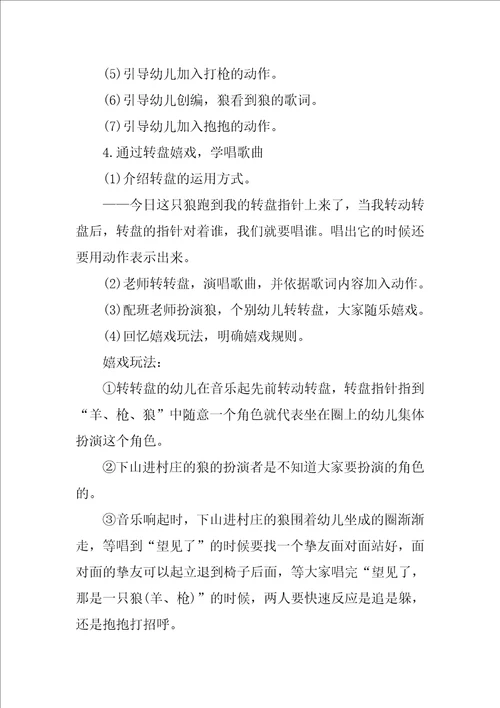 (5)引导幼儿加入打枪的动作。

(6)引导幼儿创编，狼看到狼的歌词。

(7)引导幼儿加入抱抱的动作。

4.通过转盘嬉戏，学唱歌曲

(1)介绍转盘的运用方式。

——今日这只狼跑到我的转盘指针上来了，当我转动转盘后，转盘的指针对着谁，我们就要唱谁。唱出它的时候还要用动作表示出来。

(2)老师转转盘，演唱歌曲，并依据歌词内容加入动作。

(3)配班老师扮演狼，个别幼儿转转盘，大家随乐嬉戏。

(4)回忆嬉戏玩法，明确嬉戏规则。

嬉戏玩法：

①转转盘的幼儿在音乐起先前转动转盘，转盘指针指到“羊、枪、狼”中随意一个角色就代表坐在圈上的幼儿集体扮演这个角色。

②下山进村庄的狼的扮演者是不知道大家要扮演的角色的。

③音乐响起时，下山进村庄的狼围着幼儿坐成的圈渐渐走，等唱到“望见了”的时候要找一个挚友面对面站好，面对面的挚友可以起立退到椅子后面，等大家唱完“望见了，那是一只狼(羊、枪)”的时候，两人要快速反应是追是躲，还是抱抱打招呼。